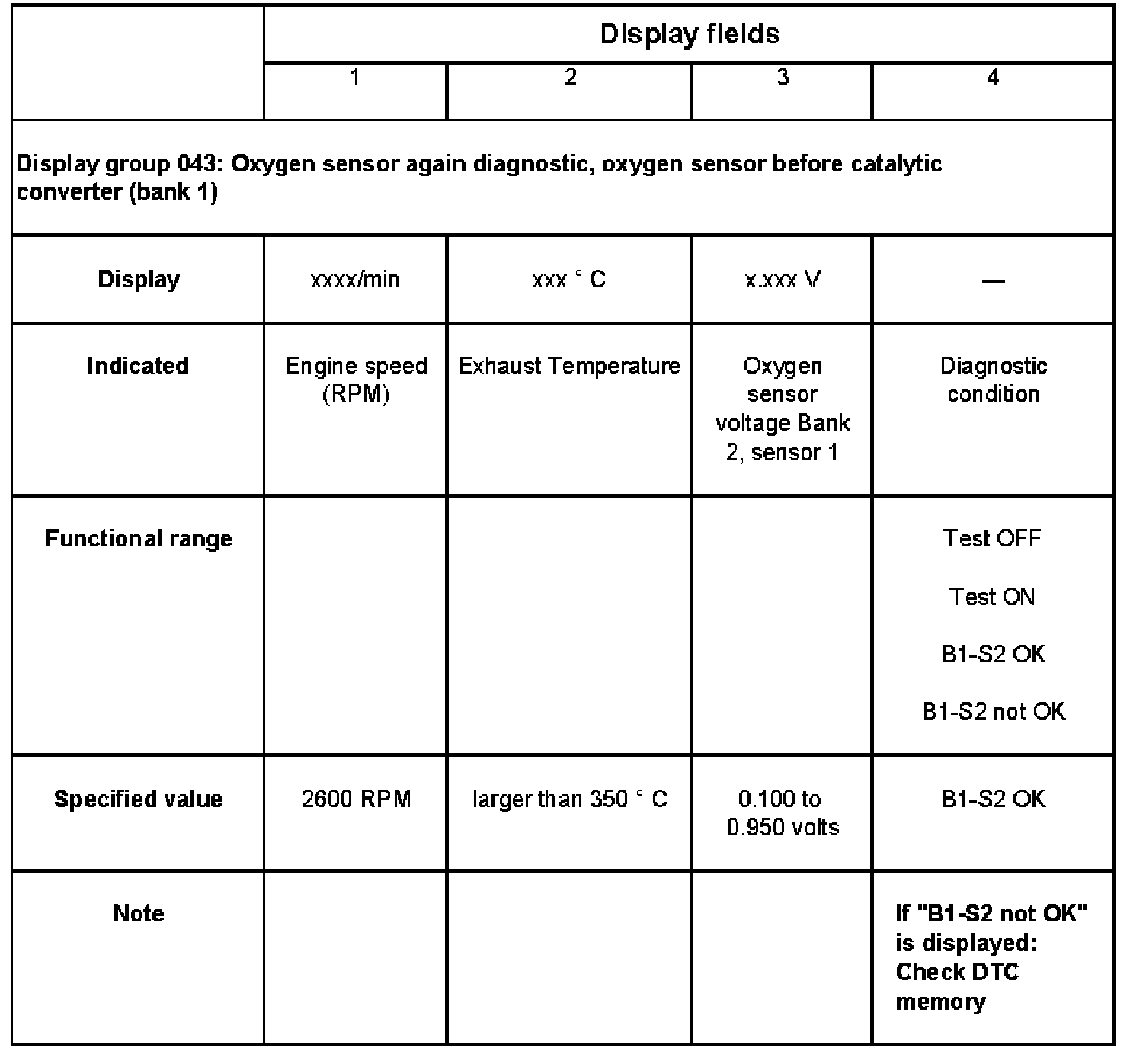 |  | Display fields |  |  |  |
|---|---|---|---|---|
|  | 1 | 2 | 3 | 4 |
| Display group 043: Oxygen sensor again diagnostic, oxygen sensor before catalytic converter (bank 1) |  |  |  |  |
| Display | xxxx/min | xxx ° C | x.xxx V | --- |
| Indicated | Engine speed (RPM) | Exhaust Temperature | Oxygen sensor voltage Bank 2, sensor 1 | Diagnostic condition |
| Functional range |  |  |  | Test OFF Test ON B1-S2 OK B1-S2 not OK |
| Specified value | 2600 RPM | larger than 350 ° C | 0.100 to 0.950 volts | B1-S2 OK |
| Note |  |  |  | If "B1-S2 not OK" is displayed: Check DTC memory |